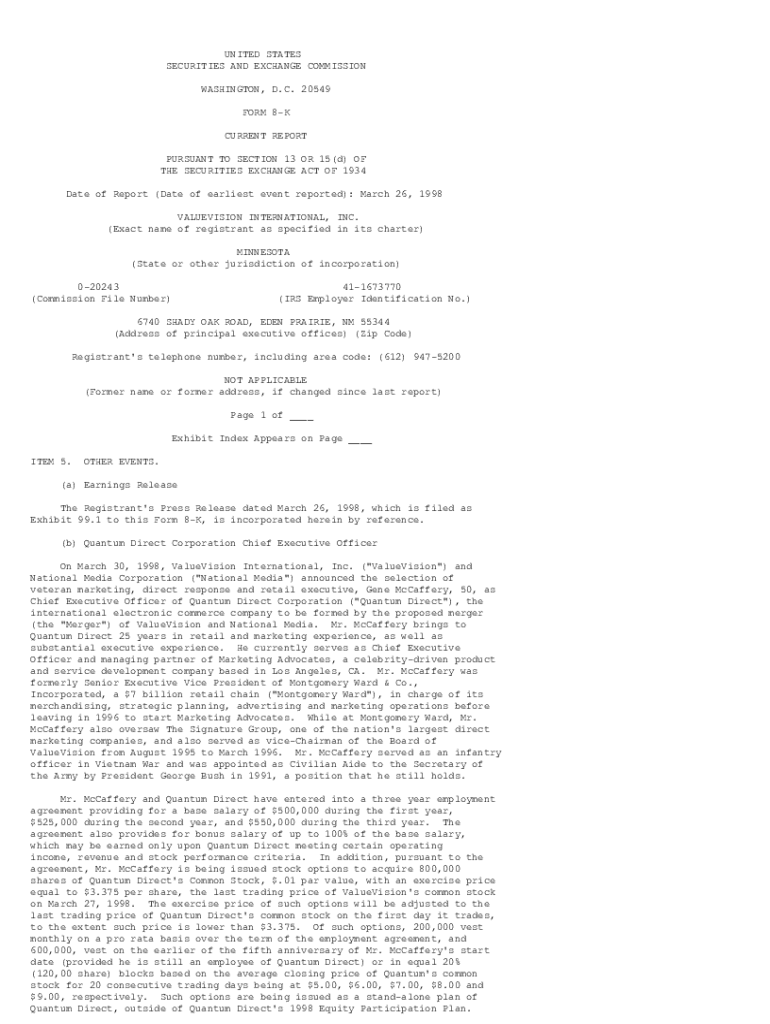 UNITED STATES
SECURITIES AND EXCHANGE COMMISSION

WASHINGTON, D.C. 20549

FORM 8-K

CURRENT REPORT

PURSUANT TO SECTION 13 OR 15(d) OF
THE SECURITIES EXCHANGE ACT OF 1934

Date of Report (Date of earliest event reported): March 26, 1998

VALUEVISION INTERNATIONAL, INC.
(Exact name of registrant as specified in its charter)

MINNESOTA
(State or other jurisdiction of incorporation)

0-20243
(Commission File Number)

41-1673770
(IRS Employer Identification No.)

6740 SHADY OAK ROAD, EDEN PRAIRIE, NM 55344
(Address of principal executive offices) (Zip Code)

Registrant's telephone number, including area code: (612) 947-5200

NOT APPLICABLE
(Former name or former address, if changed since last report)

Page 1 of ____

Exhibit Index Appears on Page ____

ITEM 5. OTHER EVENTS.

(a) Earnings Release

The Registrant's Press Release dated March 26, 1998, which is filed as Exhibit 99.1 to this Form 8-K, is incorporated herein by reference.

(b) Quantum Direct Corporation Chief Executive Officer

On March 30, 1998, ValueVision International, Inc. ("ValueVision") and National Media Corporation ("National Media") announced the selection of veteran marketing, direct response and retail executive, Gene McCaffery, 50, as Chief Executive Officer of Quantum Direct Corporation ("Quantum Direct"), the international electronic commerce company to be formed by the proposed merger (the "Merger") of ValueVision and National Media. Mr. McCaffery brings to Quantum Direct 25 years in retail and marketing experience, as well as substantial executive experience. He currently serves as Chief Executive Officer and managing partner of Marketing Advocates, a celebrity-driven product and service development company based in Los Angeles, CA. Mr. McCaffery was formerly Senior Executive Vice President of Montgomery Ward & Co., Incorporated, a $7 billion retail chain ("Montgomery Ward"), in charge of its merchandising, strategic planning, advertising and marketing operations before leaving in 1996 to start Marketing Advocates. While at Montgomery Ward, Mr. McCaffery also oversaw The Signature Group, one of the nation's largest direct marketing companies, and also served as vice-Chairman of the Board of ValueVision from August 1995 to March 1996. Mr. McCaffery served as an infantry officer in Vietnam War and was appointed as Civilian Aide to the Secretary of the Army by President George Bush in 1991, a position that he still holds.

Mr. McCaffery and Quantum Direct have entered into a three year employment agreement providing for a base salary of $500,000 during the first year, $525,000 during the second year, and $550,000 during the third year. The agreement also provides for bonus salary of up to 100% of the base salary, which may be earned only upon Quantum Direct meeting certain operating income, revenue and stock performance criteria. In addition, pursuant to the agreement, Mr. McCaffery is being issued stock options to acquire 800,000 shares of Quantum Direct's Common Stock, $.01 par value, with an exercise price equal to $3.375 per share, the last trading price of ValueVision's common stock on March 27, 1998. The exercise price of such options will be adjusted to the last trading price of Quantum Direct's common stock on the first day it trades, to the extent such price is lower than $3.375. Of such options, 200,000 vest monthly on a pro rata basis over the term of the employment agreement, and 600,000, vest on the earlier of the fifth anniversary of Mr. McCaffery's start date (provided he is still an employee of Quantum Direct) or in equal 20% (120,00 share) blocks based on the average closing price of Quantum's common stock for 20 consecutive trading days being at $5.00, $6.00, $7.00, $8.00 and $9.00, respectively. Such options are being issued as a stand-alone plan of Quantum Direct, outside of Quantum Direct's 1998 Equity Participation Plan.